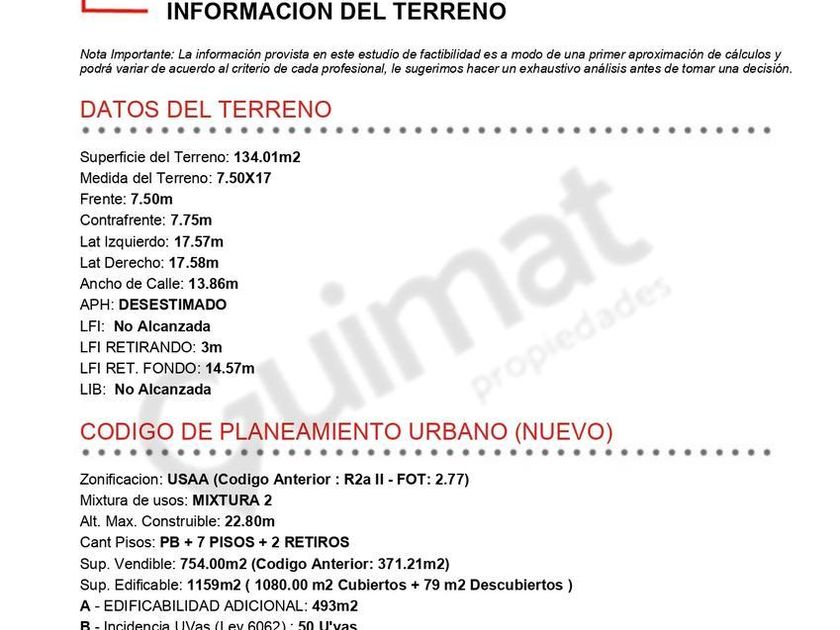 INFORMACION DEL TERRENO

Nota Importante: La información provista en este estudio de factibilidad es a modo de una primer aproximación de cálculos y podrá variar de acuerdo al criterio de cada profesional, le sugerimos hacer un exhaustivo análisis antes de tomar una decisión.

DATOS DEL TERRENO

Superficie del Terreno: 134.01m2
Medida del Terreno: 7.50X17
Frente: 7.50m
Contrafrente: 7.75m
Lat Izquierdo: 17.57m
Lat Derecho: 17.58m
Ancho de Calle: 13.86m
APH: DESESTIMADO
LFI: No Alcanzada
LFI RETIRANDO: 3m
LFI RET. FONDO: 14.57m
LIB: No Alcanzada

Guimat propiedades

CODIGO DE PLANEAMIENTO URBANO (NUEVO)

Zonificacion: USAA (Codigo Anterior : R2a II - FOT: 2.77)
Mixtura de usos: MIXTURA 2
Alt. Max. Construible: 22.80m
Cant Pisos: PB + 7 PISOS + 2 RETIROS
Sup. Vendible: 754.00m2 (Codigo Anterior: 371.21m2)
Sup. Edificable: 1159m2 ( 1080.00 m2 Cubiertos + 79 m2 Descubiertos )
A - EDIFICABILIDAD ADICIONAL: 493m2
B - Incidencia UVas (Ley 6062) : 50 U'vas